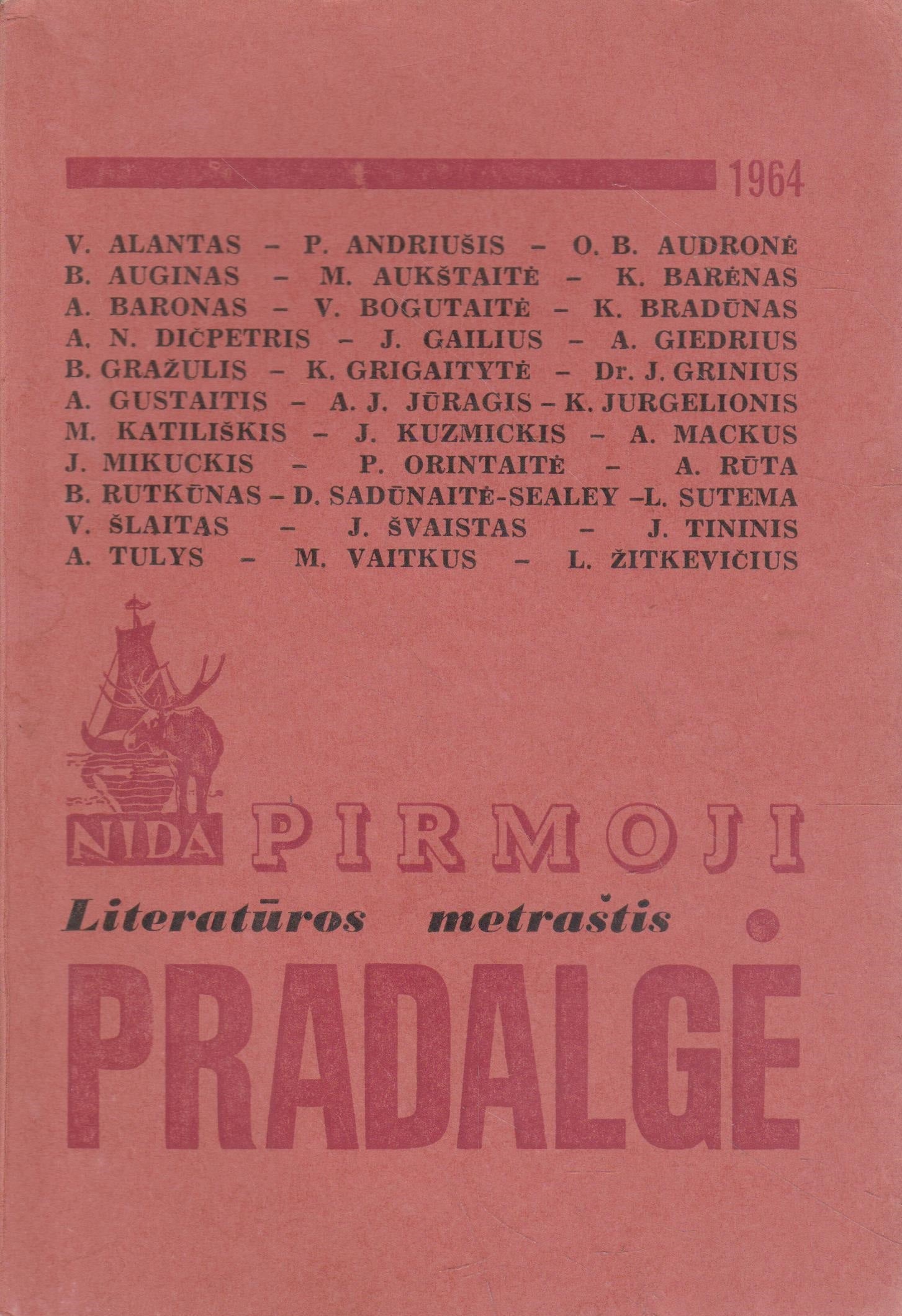 1964

V. ALANTAS – P. ANDRIUŠIS – O. B. AUDRONĖ
B. AUGINAS – M. AUKŠTAITĖ – K. BARĖNAS
A. BARONAS – V. BOGUTAITĖ – K. BRADŪNAS
A. N. DIČPETRIS – J. GAILIUS – A. GIEDRIUS
B. GRAŽULIS – K. GRIGAITYTĖ – Dr. J. GRINIUS
A. GUSTAITIS – A. J. JŪRAGIS – K. JURGELIONIS
M. KATILIŠKIS – J. KUZMICKIS – A. MACKUS
J. MIKUCKIS – P. ORINTAITĖ – A. RŪTA
B. RUTKŪNAS – D. SADŪNAITĖ-SEALEY –L. SUTEMA
V. ŠLAITAS – J. ŠVAISTAS – J. TININIS
A. TULYS – M. VAITKUS – L. ŽITKEVIČIUS

NIDA

PIRMOJI

Literatūros metraštis

PRADALGĖ